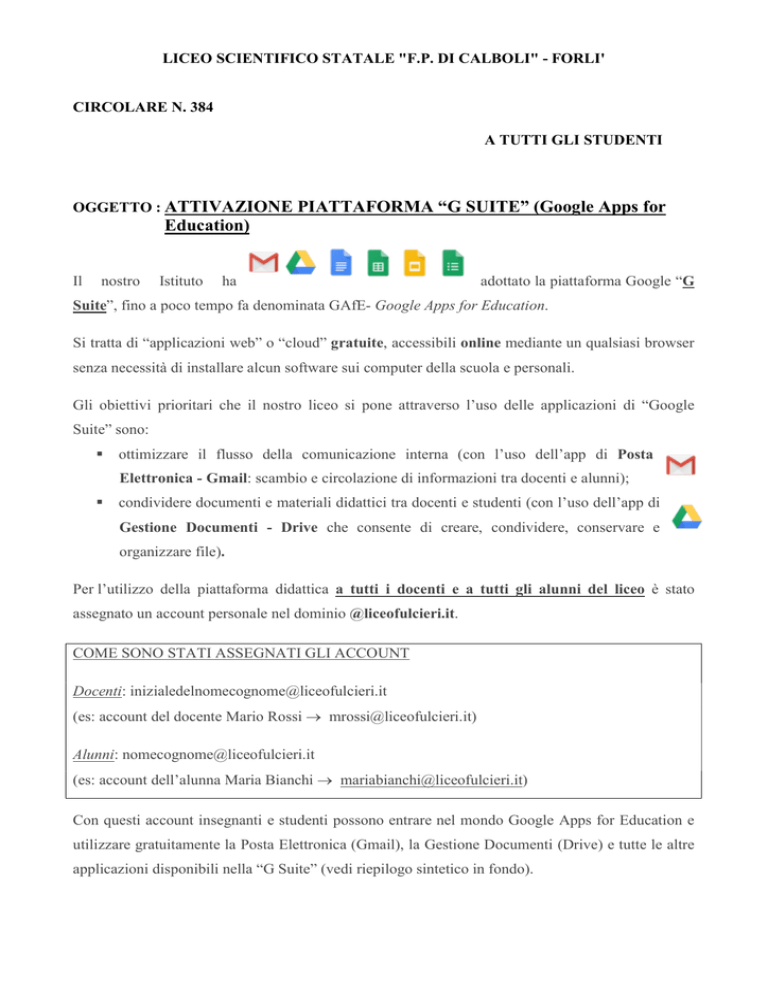 LICEO SCIENTIFICO STATALE "F.P. DI CALBOLI" - FORLI'

CIRCOLARE N. 384

A TUTTI GLI STUDENTI

OGGETTO : ATTIVAZIONE PIATTAFORMA “G SUITE” (Google Apps for Education)

Il nostro Istituto ha adottato la piattaforma Google “G Suite”, fino a poco tempo fa denominata GAfE- Google Apps for Education.

Si tratta di “applicazioni web” o “cloud” gratuite, accessibili online mediante un qualsiasi browser senza necessità di installare alcun software sui computer della scuola e personali.

Gli obiettivi prioritari che il nostro liceo si pone attraverso l’uso delle applicazioni di “Google Suite” sono:

▪ ottimizzare il flusso della comunicazione interna (con l’uso dell’app di Posta Elettronica - Gmail: scambio e circolazione di informazioni tra docenti e alunni);

▪ condividere documenti e materiali didattici tra docenti e studenti (con l’uso dell’app di Gestione Documenti - Drive che consente di creare, condividere, conservare e organizzare file).

Per l’utilizzo della piattaforma didattica a tutti i docenti e a tutti gli alunni del liceo è stato assegnato un account personale nel dominio @liceofulcieri.it.

COME SONO STATI ASSEGNATI GLI ACCOUNT

Docenti: inizialedelnomecognome@liceofulcieri.it
(es: account del docente Mario Rossi $\rightarrow$ mrossi@liceofulcieri.it)

Alunni: nomecognome@liceofulcieri.it
(es: account dell’alunna Maria Bianchi $\rightarrow$ mariabianchi@liceofulcieri.it)

Con questi account insegnanti e studenti possono entrare nel mondo Google Apps for Education e utilizzare gratuitamente la Posta Elettronica (Gmail), la Gestione Documenti (Drive) e tutte le altre applicazioni disponibili nella “G Suite” (vedi riepilogo sintetico in fondo).